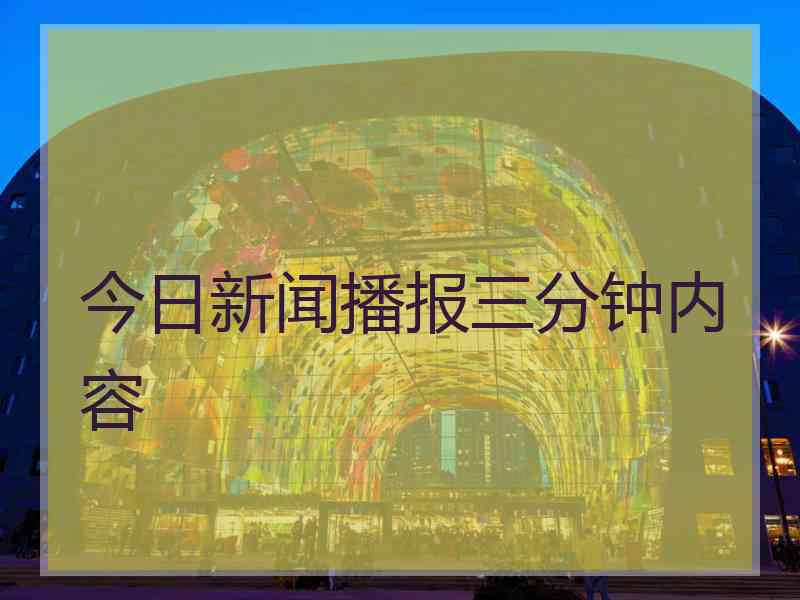 今日新闻播报三分钟内容